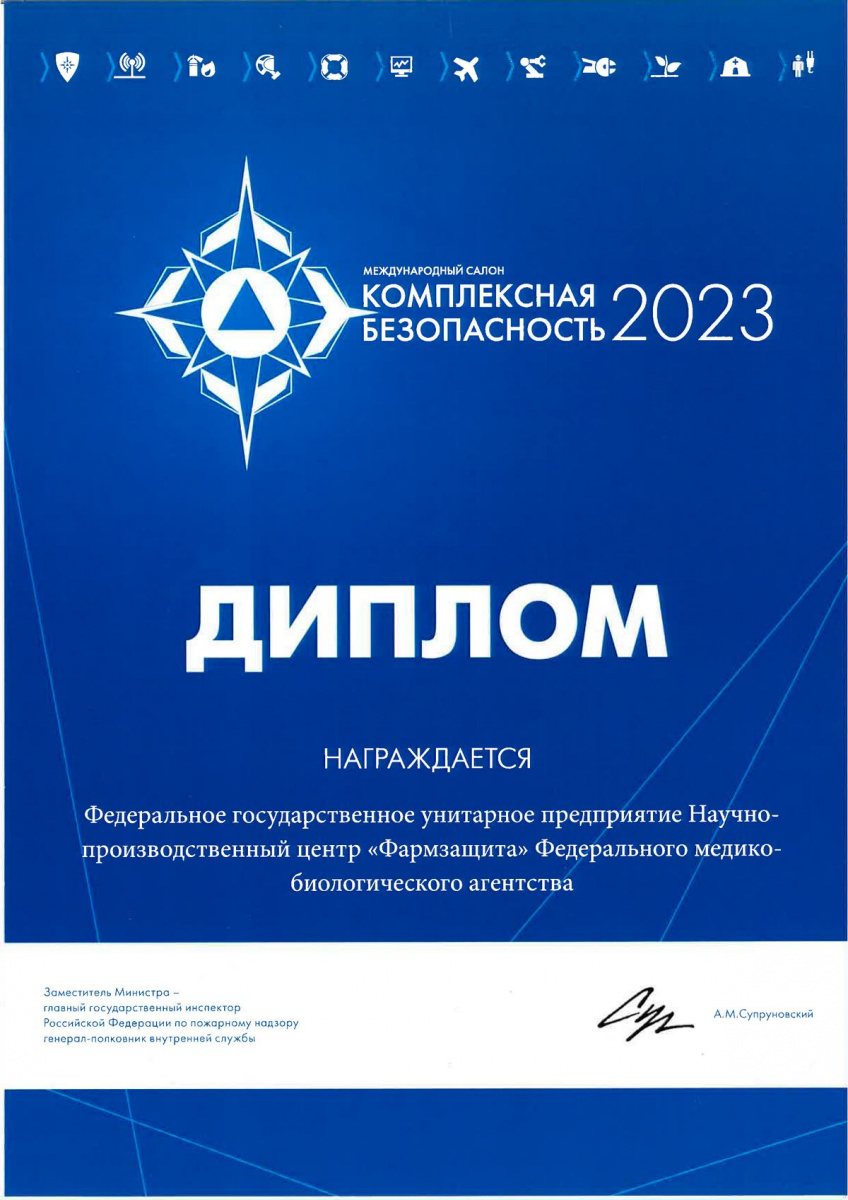 МЕЖДУНАРОДНЫЙ САЛОН
КОМПЛЕКСНАЯ БЕЗОПАСНОСТЬ 2023

ДИПЛОМ

НАГРАЖДАЕТСЯ

Федеральное государственное унитарное предприятие Научно-производственный центр «Фармзащита» Федерального медико-биологического агентства

Заместитель Министра –
главный государственный инспектор
Российской Федерации по пожарному надзору
генерал-полковник внутренней службы

А.М.Супруновский